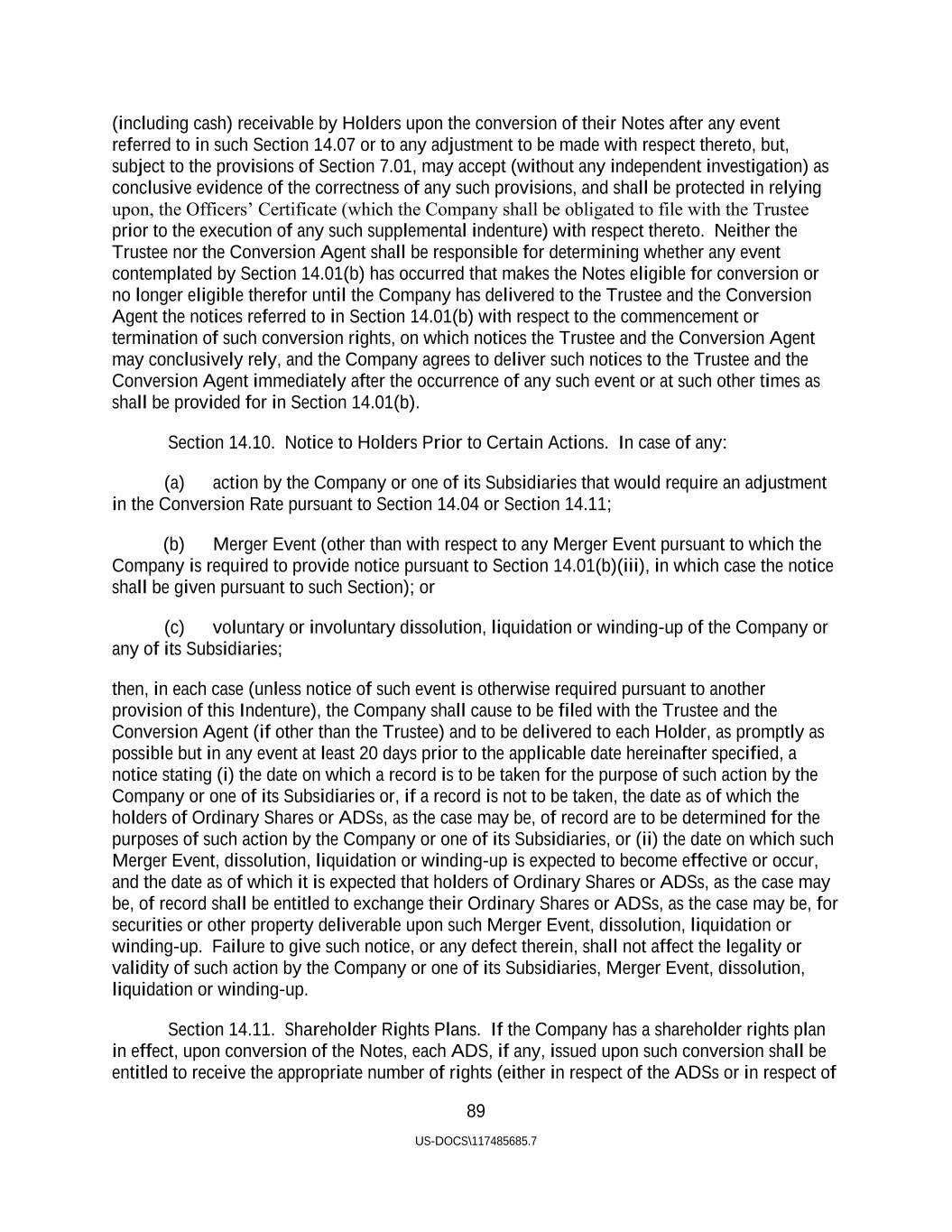 (including cash) receivable by Holders upon the conversion of their Notes after any event referred to in such Section 14.07 or to any adjustment to be made with respect thereto, but, subject to the provisions of Section 7.01, may accept (without any independent investigation) as conclusive evidence of the correctness of any such provisions, and shall be protected in relying upon, the Officers' Certificate (which the Company shall be obligated to file with the Trustee prior to the execution of any such supplemental indenture) with respect thereto. Neither the Trustee nor the Conversion Agent shall be responsible for determining whether any event contemplated by Section 14.01(b) has occurred that makes the Notes eligible for conversion or no longer eligible therefor until the Company has delivered to the Trustee and the Conversion Agent the notices referred to in Section 14.01(b) with respect to the commencement or termination of such conversion rights, on which notices the Trustee and the Conversion Agent may conclusively rely, and the Company agrees to deliver such notices to the Trustee and the Conversion Agent immediately after the occurrence of any such event or at such other times as shall be provided for in Section 14.01(b).

Section 14.10. Notice to Holders Prior to Certain Actions. In case of any:

(a) action by the Company or one of its Subsidiaries that would require an adjustment in the Conversion Rate pursuant to Section 14.04 or Section 14.11;

(b) Merger Event (other than with respect to any Merger Event pursuant to which the Company is required to provide notice pursuant to Section 14.01(b)(iii), in which case the notice shall be given pursuant to such Section); or

(c) voluntary or involuntary dissolution, liquidation or winding-up of the Company or any of its Subsidiaries;

then, in each case (unless notice of such event is otherwise required pursuant to another provision of this Indenture), the Company shall cause to be filed with the Trustee and the Conversion Agent (if other than the Trustee) and to be delivered to each Holder, as promptly as possible but in any event at least 20 days prior to the applicable date hereinafter specified, a notice stating (i) the date on which a record is to be taken for the purpose of such action by the Company or one of its Subsidiaries or, if a record is not to be taken, the date as of which the holders of Ordinary Shares or ADSs, as the case may be, of record are to be determined for the purposes of such action by the Company or one of its Subsidiaries, or (ii) the date on which such Merger Event, dissolution, liquidation or winding-up is expected to become effective or occur, and the date as of which it is expected that holders of Ordinary Shares or ADSs, as the case may be, of record shall be entitled to exchange their Ordinary Shares or ADSs, as the case may be, for securities or other property deliverable upon such Merger Event, dissolution, liquidation or winding-up. Failure to give such notice, or any defect therein, shall not affect the legality or validity of such action by the Company or one of its Subsidiaries, Merger Event, dissolution, liquidation or winding-up.

Section 14.11. Shareholder Rights Plans. If the Company has a shareholder rights plan in effect, upon conversion of the Notes, each ADS, if any, issued upon such conversion shall be entitled to receive the appropriate number of rights (either in respect of the ADSs or in respect of

89

US-DOCS\117485685.7